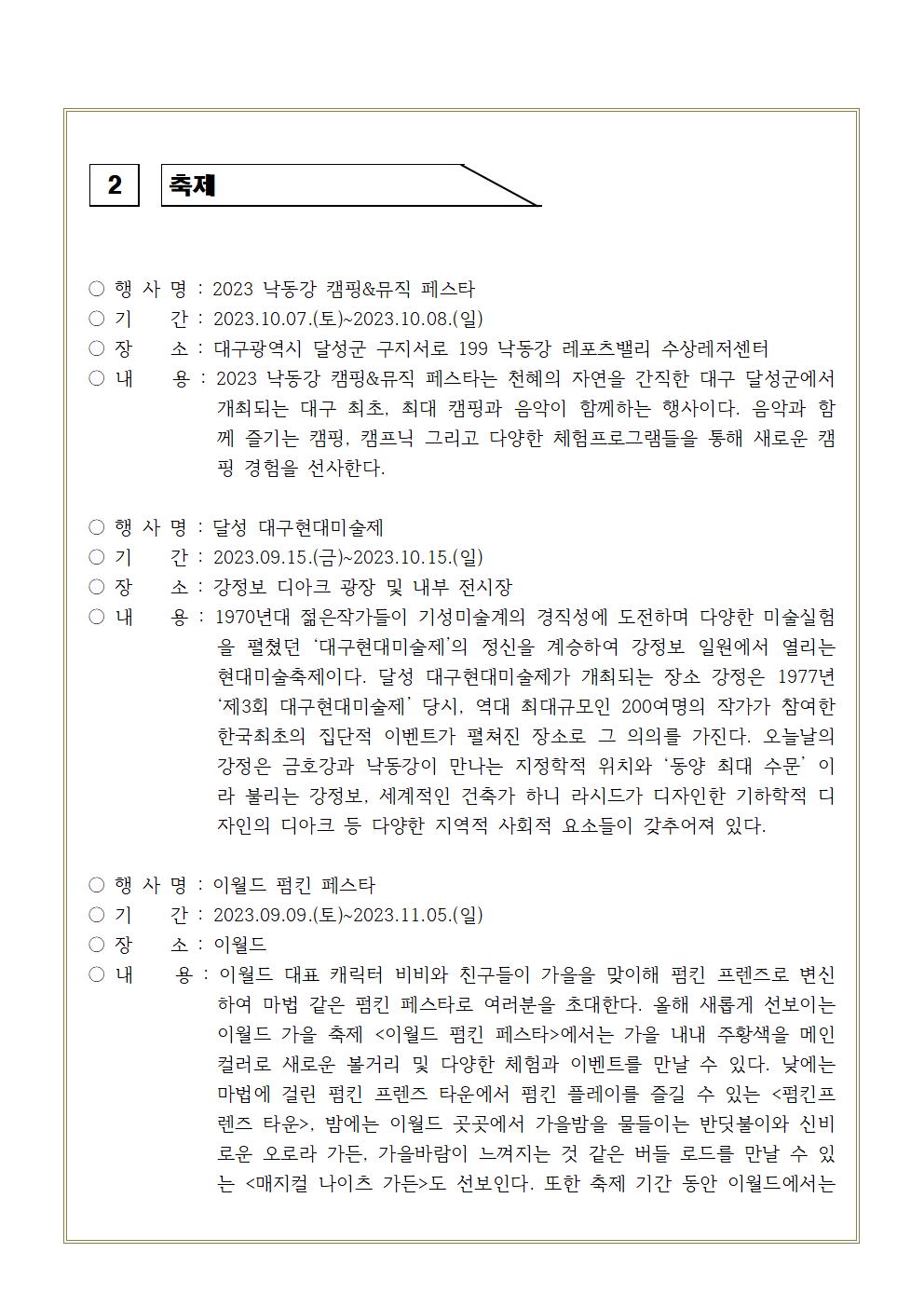 2 축제

○ 행 사 명 : 2023 낙동강 캠핑&뮤직 페스타
○ 기 간 : 2023.10.07.(토)~2023.10.08.(일)
○ 장 소 : 대구광역시 달성군 구지서로 199 낙동강 레포츠밸리 수상레저센터
○ 내 용 : 2023 낙동강 캠핑&뮤직 페스타는 천혜의 자연을 간직한 대구 달성군에서 개최되는 대구 최초, 최대 캠핑과 음악이 함께하는 행사이다. 음악과 함께 즐기는 캠핑, 캠프닉 그리고 다양한 체험프로그램들을 통해 새로운 캠핑 경험을 선사한다.

○ 행 사 명 : 달성 대구현대미술제
○ 기 간 : 2023.09.15.(금)~2023.10.15.(일)
○ 장 소 : 강정보 디아크 광장 및 내부 전시장
○ 내 용 : 1970년대 젊은작가들이 기성미술계의 경직성에 도전하며 다양한 미술실험을 펼쳤던 '대구현대미술제'의 정신을 계승하여 강정보 일원에서 열리는 현대미술축제이다. 달성 대구현대미술제가 개최되는 장소 강정은 1977년 '제3회 대구현대미술제' 당시, 역대 최대규모인 200여명의 작가가 참여한 한국최초의 집단적 이벤트가 펼쳐진 장소로 그 의의를 가진다. 오늘날의 강정은 금호강과 낙동강이 만나는 지정학적 위치와 '동양 최대 수문' 이라 불리는 강정보, 세계적인 건축가 하니 라시드가 디자인한 기하학적 디자인의 디아크 등 다양한 지역적 사회적 요소들이 갖추어져 있다.

○ 행 사 명 : 이월드 펌킨 페스타
○ 기 간 : 2023.09.09.(토)~2023.11.05.(일)
○ 장 소 : 이월드
○ 내 용 : 이월드 대표 캐릭터 비비와 친구들이 가을을 맞이해 펌킨 프렌즈로 변신하여 마법 같은 펌킨 페스타로 여러분을 초대한다. 올해 새롭게 선보이는 이월드 가을 축제 <이월드 펌킨 페스타>에서는 가을 내내 주황색을 메인 컬러로 새로운 볼거리 및 다양한 체험과 이벤트를 만날 수 있다. 낮에는 마법에 걸린 펌킨 프렌즈 타운에서 펌킨 플레이를 즐길 수 있는 <펌킨프렌즈 타운>, 밤에는 이월드 곳곳에서 가을밤을 물들이는 반딧불이와 신비로운 오로라 가든, 가을바람이 느껴지는 것 같은 버들 로드를 만날 수 있는 <매지컬 나이츠 가든>도 선보인다. 또한 축제 기간 동안 이월드에서는